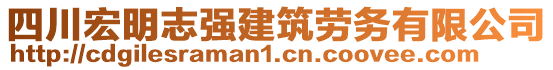 四川宏明志强建筑劳务有限公司
http://cdgilesraman1.cn.coovee.com